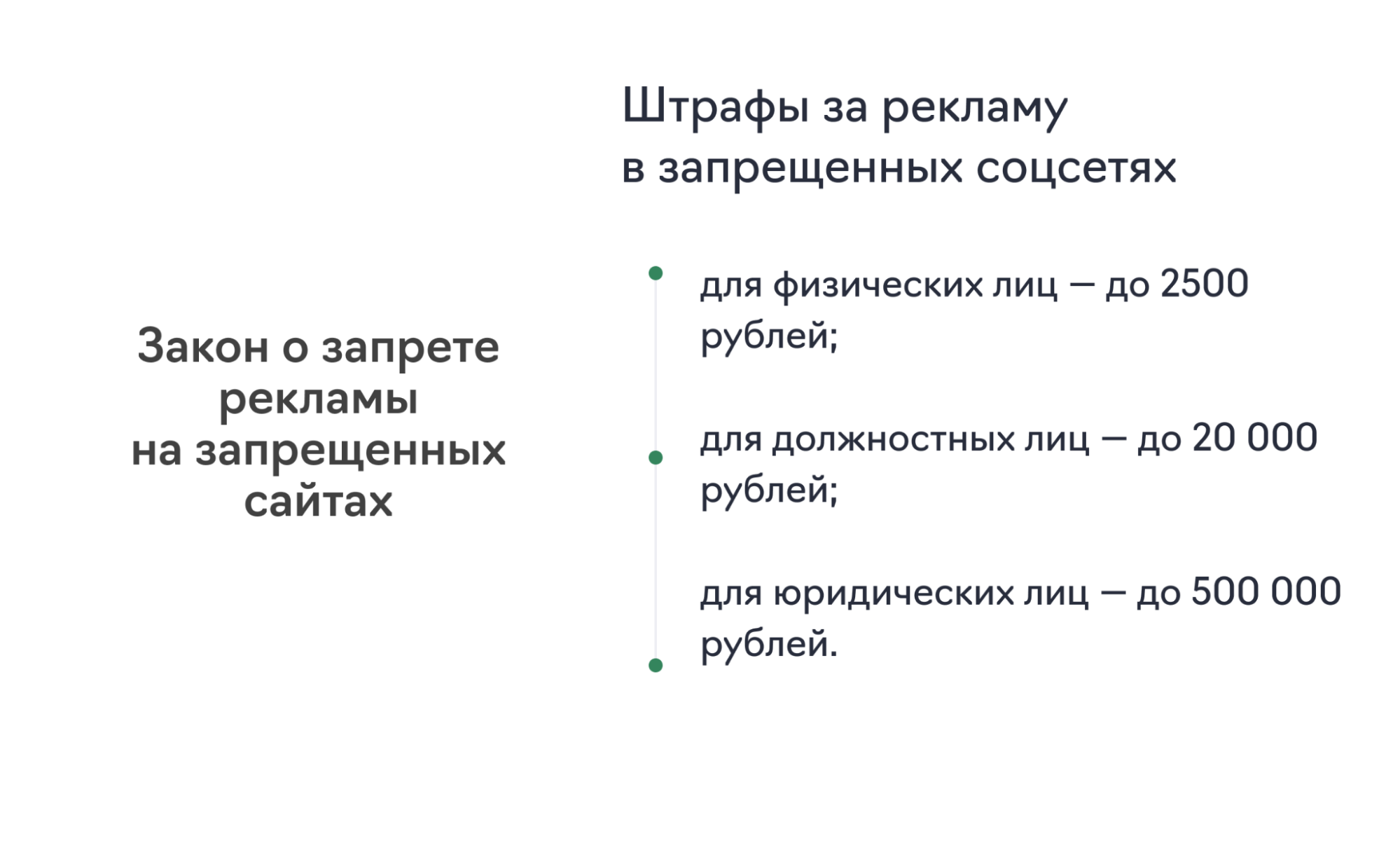 Закон о запрете рекламы на запрещенных сайтах

Штрафы за рекламу в запрещенных соцсетях

• для физических лиц — до 2500 рублей;

• для должностных лиц — до 20 000 рублей;

• для юридических лиц — до 500 000 рублей.